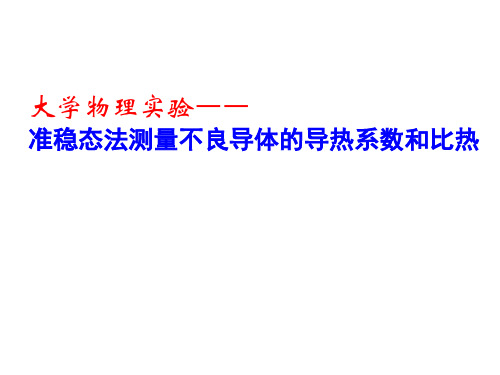 大学物理实验——
准稳态法测量不良导体的导热系数和比热